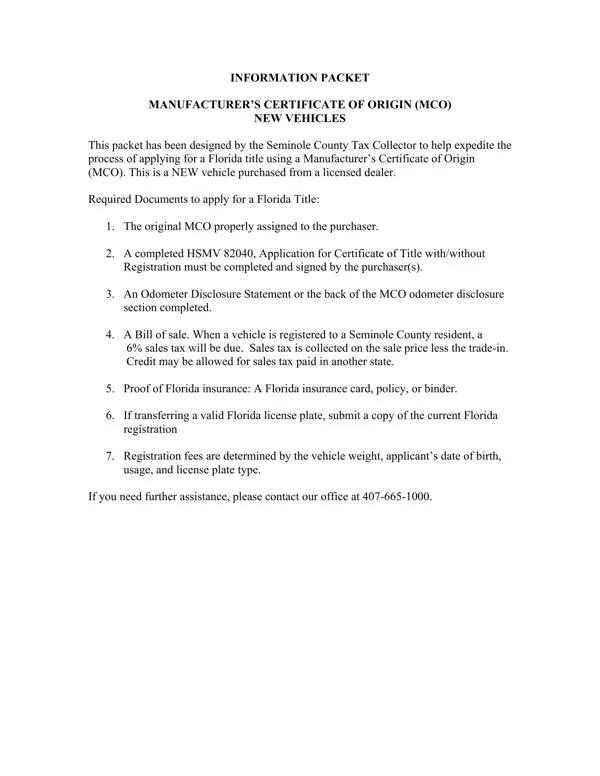 INFORMATION PACKET

MANUFACTURER'S CERTIFICATE OF ORIGIN (MCO)
NEW VEHICLES

This packet has been designed by the Seminole County Tax Collector to help expedite the process of applying for a Florida title using a Manufacturer's Certificate of Origin (MCO). This is a NEW vehicle purchased from a licensed dealer.

Required Documents to apply for a Florida Title:

1. The original MCO properly assigned to the purchaser.

2. A completed HSMV 82040, Application for Certificate of Title with/without Registration must be completed and signed by the purchaser(s).

3. An Odometer Disclosure Statement or the back of the MCO odometer disclosure section completed.

4. A Bill of sale. When a vehicle is registered to a Seminole County resident, a 6% sales tax will be due. Sales tax is collected on the sale price less the trade-in. Credit may be allowed for sales tax paid in another state.

5. Proof of Florida insurance: A Florida insurance card, policy, or binder.

6. If transferring a valid Florida license plate, submit a copy of the current Florida registration

7. Registration fees are determined by the vehicle weight, applicant's date of birth, usage, and license plate type.

If you need further assistance, please contact our office at 407-665-1000.